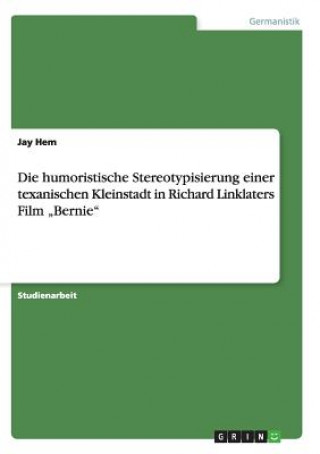 Germanistik

Jay Hem

Die humoristische Stereotypisierung einer texanischen Kleinstadt in Richard Linklaters Film „Bernie“

Studienarbeit

GRIN